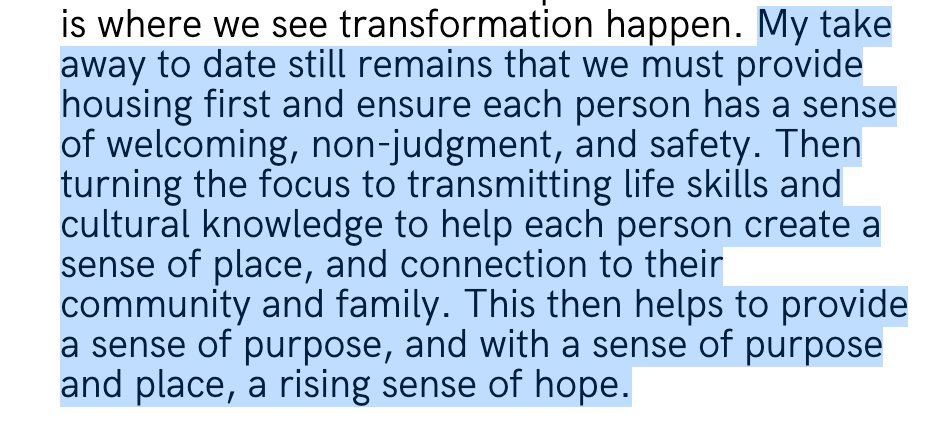 is where we see transformation happen. My take away to date still remains that we must provide housing first and ensure each person has a sense of welcoming, non-judgment, and safety. Then turning the focus to transmitting life skills and cultural knowledge to help each person create a sense of place, and connection to their community and family. This then helps to provide a sense of purpose, and with a sense of purpose and place, a rising sense of hope.